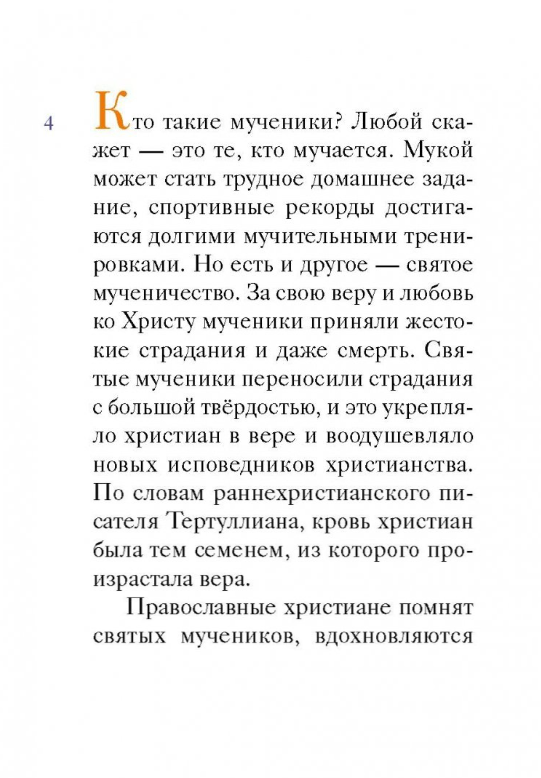 4

Кто такие мученики? Любой скажет — это те, кто мучается. Мукой может стать трудное домашнее задание, спортивные рекорды достигаются долгими мучительными тренировками. Но есть и другое — святое мученичество. За свою веру и любовь ко Христу мученики приняли жестокие страдания и даже смерть. Святые мученики переносили страдания с большой твёрдостью, и это укрепляло христиан в вере и воодушевляло новых исповедников христианства. По словам раннехристианского писателя Тертуллиана, кровь христиан была тем семенем, из которого произрастала вера.

Православные христиане помнят святых мучеников, вдохновляются